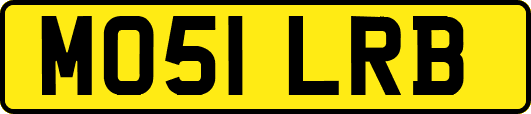 MO51 LRB